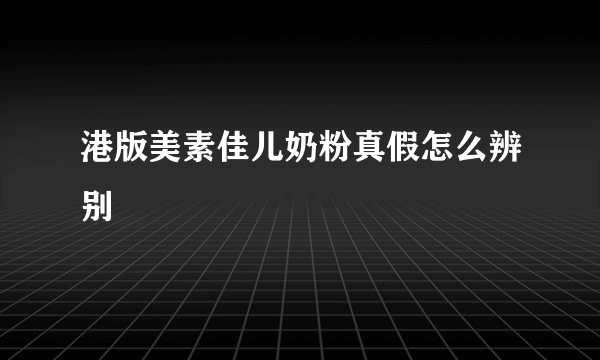 港版美素佳儿奶粉真假怎么辨别